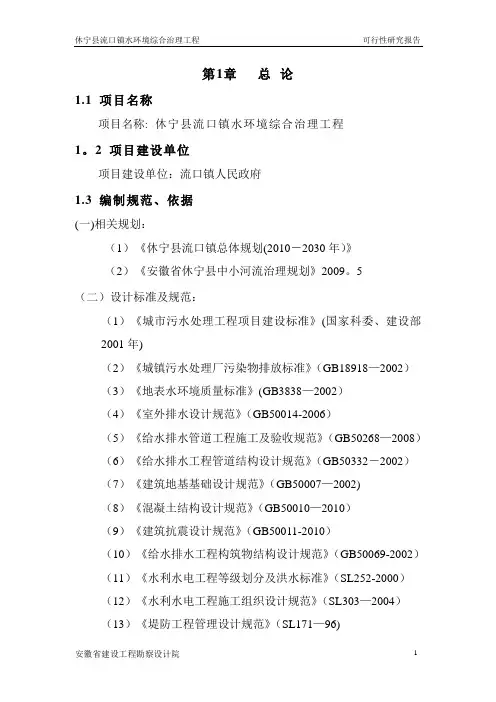 休宁县流口镇水环境综合治理工程　　可行性研究报告

第1章　总 论

1.1 项目名称

项目名称: 休宁县流口镇水环境综合治理工程

1。2 项目建设单位

项目建设单位：流口镇人民政府

1.3 编制规范、依据

(一)相关规划：

（1）《休宁县流口镇总体规划(2010－2030年)》

（2）《安徽省休宁县中小河流治理规划》2009。5

（二）设计标准及规范：

（1）《城市污水处理工程项目建设标准》(国家科委、建设部2001年)

（2）《城镇污水处理厂污染物排放标准》(GB18918—2002)

（3）《地表水环境质量标准》(GB3838—2002)

（4）《室外排水设计规范》(GB50014-2006)

（5）《给水排水管道工程施工及验收规范》(GB50268—2008)

（6）《给水排水工程管道结构设计规范》(GB50332－2002)

（7）《建筑地基基础设计规范》(GB50007—2002)

（8）《混凝土结构设计规范》(GB50010—2010)

（9）《建筑抗震设计规范》(GB50011-2010)

（10）《给水排水工程构筑物结构设计规范》(GB50069-2002)

（11）《水利水电工程等级划分及洪水标准》(SL252-2000)

（12）《水利水电工程施工组织设计规范》(SL303—2004)

（13）《堤防工程管理设计规范》(SL171—96)

安徽省建设工程勘察设计院　　1